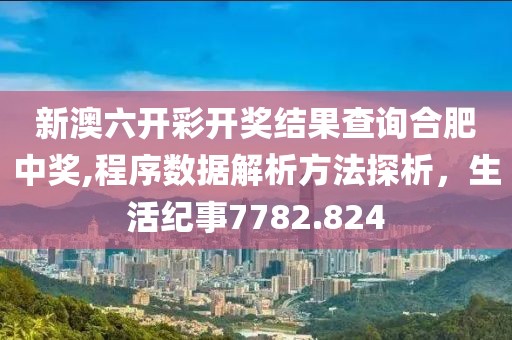 新澳六开彩开奖结果查询合肥中奖,程序数据解析方法探析，生活纪事7782.824